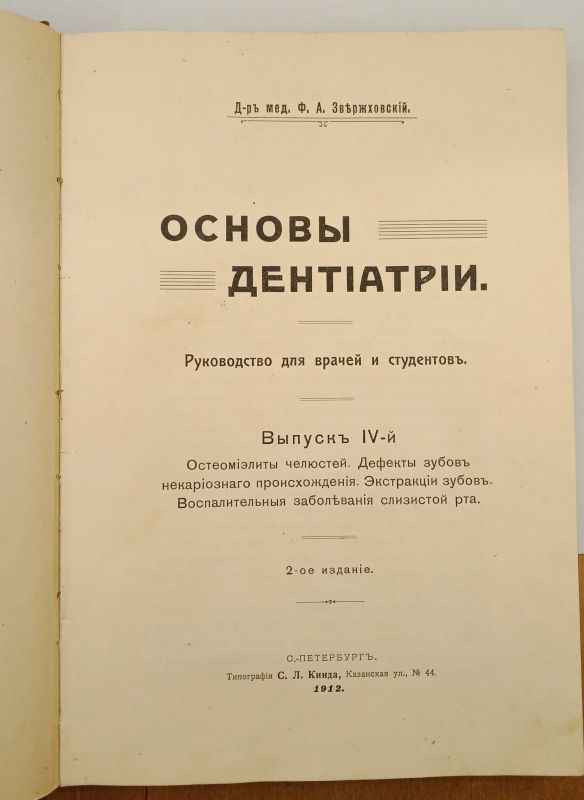 Д-ръ мед. Ф. А. Звѣржховскій.

ОСНОВЫ ДЕНТІАТРІИ.

Руководство для врачей и студентовъ.

Выпускъ IV-й
Остеоміэлиты челюстей. Дефекты зубовъ некаріознаго происхожденія. Экстракціи зубовъ. Воспалительныя заболѣванія слизистой рта.

2-ое изданіе.

С.-ПЕТЕРБУРГЪ.
Типографія С. Л. Кинда, Казанская ул., № 44.
1912.